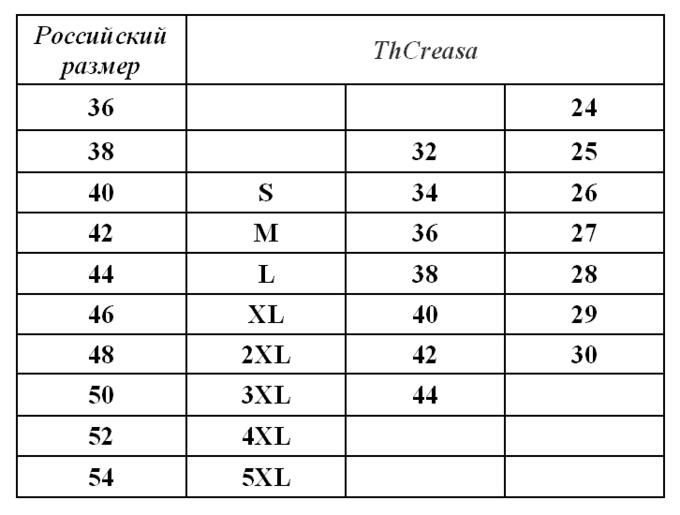 | Российский размер | ThCreasa | | |
|---|---|---|---|
| 36 | | | 24 |
| 38 | | 32 | 25 |
| 40 | S | 34 | 26 |
| 42 | M | 36 | 27 |
| 44 | L | 38 | 28 |
| 46 | XL | 40 | 29 |
| 48 | 2XL | 42 | 30 |
| 50 | 3XL | 44 | |
| 52 | 4XL | | |
| 54 | 5XL | | |